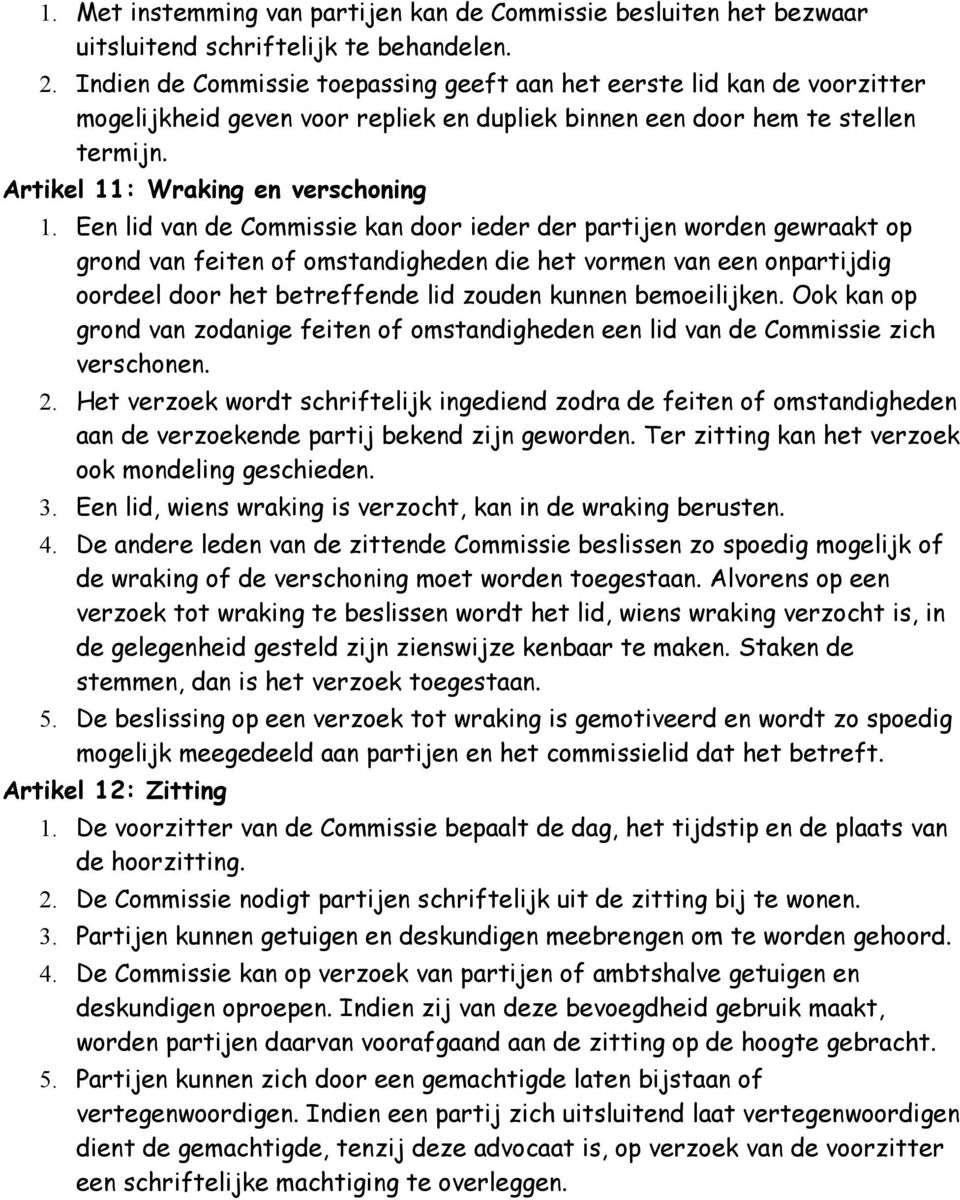 1. Met instemming van partijen kan de Commissie besluiten het bezwaar uitsluitend schriftelijk te behandelen.
2. Indien de Commissie toepassing geeft aan het eerste lid kan de voorzitter mogelijkheid geven voor repliek en dupliek binnen een door hem te stellen termijn.
Artikel 11: Wraking en verschoning
1. Een lid van de Commissie kan door ieder der partijen worden gewraakt op grond van feiten of omstandigheden die het vormen van een onpartijdig oordeel door het betreffende lid zouden kunnen bemoeilijken. Ook kan op grond van zodanige feiten of omstandigheden een lid van de Commissie zich verschonen.
2. Het verzoek wordt schriftelijk ingediend zodra de feiten of omstandigheden aan de verzoekende partij bekend zijn geworden. Ter zitting kan het verzoek ook mondeling geschieden.
3. Een lid, wiens wraking is verzocht, kan in de wraking berusten.
4. De andere leden van de zittende Commissie beslissen zo spoedig mogelijk of de wraking of de verschoning moet worden toegestaan. Alvorens op een verzoek tot wraking te beslissen wordt het lid, wiens wraking verzocht is, in de gelegenheid gesteld zijn zienswijze kenbaar te maken. Staken de stemmen, dan is het verzoek toegestaan.
5. De beslissing op een verzoek tot wraking is gemotiveerd en wordt zo spoedig mogelijk meegedeeld aan partijen en het commissielid dat het betreft.
Artikel 12: Zitting
1. De voorzitter van de Commissie bepaalt de dag, het tijdstip en de plaats van de hoorzitting.
2. De Commissie nodigt partijen schriftelijk uit de zitting bij te wonen.
3. Partijen kunnen getuigen en deskundigen meebrengen om te worden gehoord.
4. De Commissie kan op verzoek van partijen of ambtshalve getuigen en deskundigen oproepen. Indien zij van deze bevoegdheid gebruik maakt, worden partijen daarvan voorafgaand aan de zitting op de hoogte gebracht.
5. Partijen kunnen zich door een gemachtigde laten bijstaan of vertegenwoordigen. Indien een partij zich uitsluitend laat vertegenwoordigen dient de gemachtigde, tenzij deze advocaat is, op verzoek van de voorzitter een schriftelijke machtiging te overleggen.